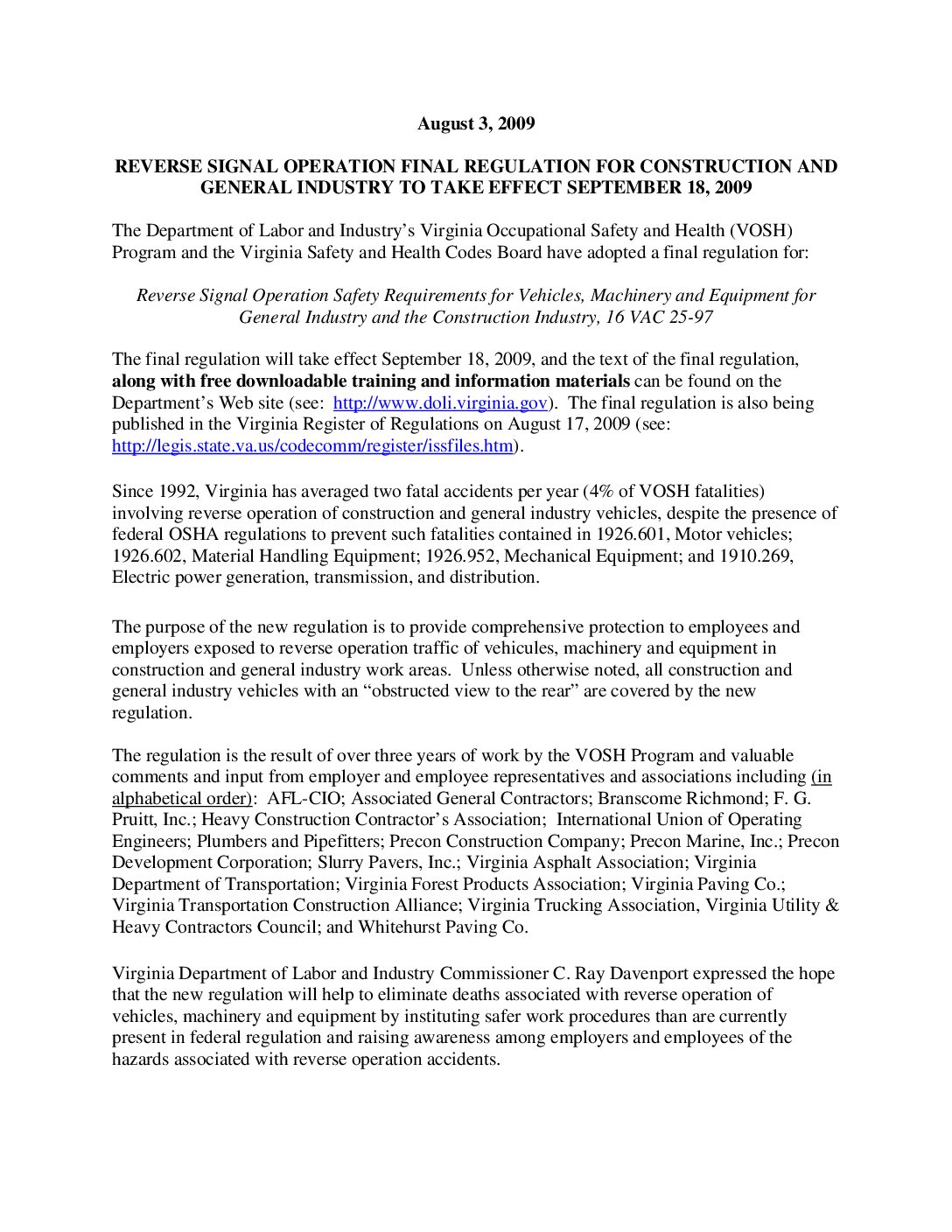 August 3, 2009

REVERSE SIGNAL OPERATION FINAL REGULATION FOR CONSTRUCTION AND GENERAL INDUSTRY TO TAKE EFFECT SEPTEMBER 18, 2009

The Department of Labor and Industry's Virginia Occupational Safety and Health (VOSH) Program and the Virginia Safety and Health Codes Board have adopted a final regulation for:

Reverse Signal Operation Safety Requirements for Vehicles, Machinery and Equipment for General Industry and the Construction Industry, 16 VAC 25-97

The final regulation will take effect September 18, 2009, and the text of the final regulation, along with free downloadable training and information materials can be found on the Department's Web site (see: http://www.doli.virginia.gov). The final regulation is also being published in the Virginia Register of Regulations on August 17, 2009 (see: http://legis.state.va.us/codecomm/register/issfiles.htm).

Since 1992, Virginia has averaged two fatal accidents per year (4% of VOSH fatalities) involving reverse operation of construction and general industry vehicles, despite the presence of federal OSHA regulations to prevent such fatalities contained in 1926.601, Motor vehicles; 1926.602, Material Handling Equipment; 1926.952, Mechanical Equipment; and 1910.269, Electric power generation, transmission, and distribution.

The purpose of the new regulation is to provide comprehensive protection to employees and employers exposed to reverse operation traffic of vehicules, machinery and equipment in construction and general industry work areas. Unless otherwise noted, all construction and general industry vehicles with an "obstructed view to the rear" are covered by the new regulation.

The regulation is the result of over three years of work by the VOSH Program and valuable comments and input from employer and employee representatives and associations including (in alphabetical order): AFL-CIO; Associated General Contractors; Branscome Richmond; F. G. Pruitt, Inc.; Heavy Construction Contractor's Association; International Union of Operating Engineers; Plumbers and Pipefitters; Precon Construction Company; Precon Marine, Inc.; Precon Development Corporation; Slurry Pavers, Inc.; Virginia Asphalt Association; Virginia Department of Transportation; Virginia Forest Products Association; Virginia Paving Co.; Virginia Transportation Construction Alliance; Virginia Trucking Association, Virginia Utility & Heavy Contractors Council; and Whitehurst Paving Co.

Virginia Department of Labor and Industry Commissioner C. Ray Davenport expressed the hope that the new regulation will help to eliminate deaths associated with reverse operation of vehicles, machinery and equipment by instituting safer work procedures than are currently present in federal regulation and raising awareness among employers and employees of the hazards associated with reverse operation accidents.